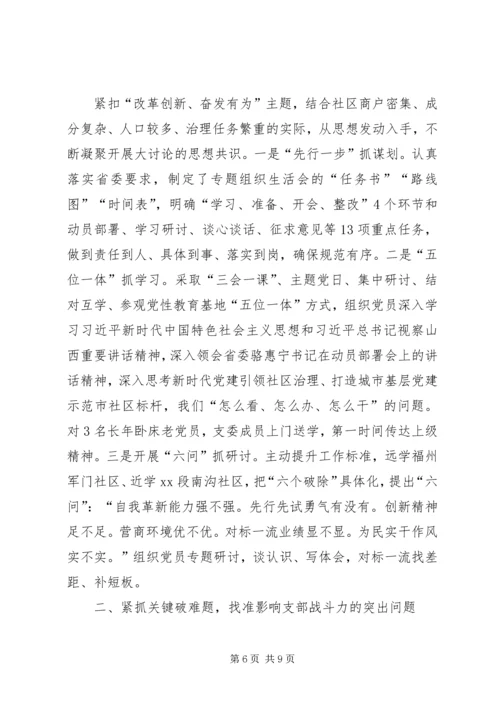 紧扣“改革创新、奋发有为”主题，结合社区商户密集、成分复杂、人口较多、治理任务繁重的实际，从思想发动入手，不断凝聚开展大讨论的思想共识。一是“先行一步”抓谋划。认真落实省委要求，制定了专题组织生活会的“任务书”“路线图”“时间表”，明确“学习、准备、开会、整改”4个环节和动员部署、学习研讨、谈心谈话、征求意见等13项重点任务，做到责任到人、具体到事、落实到岗，确保规范有序。二是“五位一体”抓学习。采取“三会一课”、主题党日、集中研讨、结对互学、参观党性教育基地“五位一体”方式，组织党员深入学习习近平新时代中国特色社会主义思想和习近平总书记视察山西重要讲话精神，深入领会省委骆惠宁书记在动员部署会上的讲话精神，深入思考新时代党建引领社区治理、打造城市基层党建示范市社区标杆，我们“怎么看、怎么办、怎么干”的问题。对3名长年卧床老党员，支委成员上门送学，第一时间传达上级精神。三是开展“六问”抓研讨。主动提升工作标准，远学福州军门社区、近学xx段南沟社区，把“六个破除”具体化，提出“六问”：“自我革新能力强不强。先行先试勇气有没有。创新精神足不足。营商环境优不优。对标一流业绩显不显。为民实干作风实不实。”组织党员专题研讨，谈认识、写体会，对标一流找差距、补短板。

二、紧抓关键破难题，找准影响支部战斗力的突出问题

第6页 共9页